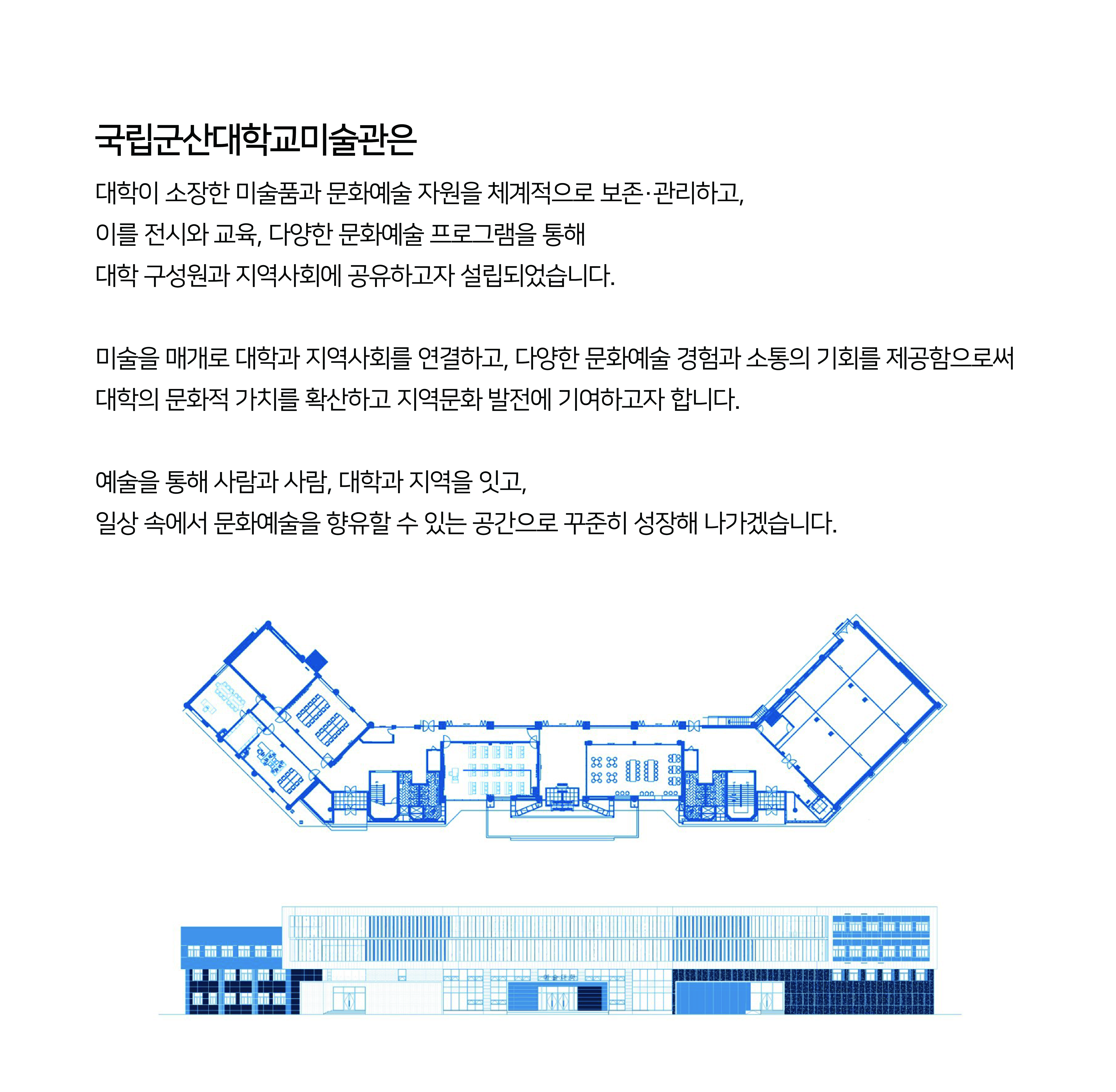 국립군산대학교미술관은

대학이 소장한 미술품과 문화예술 자원을 체계적으로 보존·관리하고,
이를 전시와 교육, 다양한 문화예술 프로그램을 통해
대학 구성원과 지역사회에 공유하고자 설립되었습니다.

미술을 매개로 대학과 지역사회를 연결하고, 다양한 문화예술 경험과 소통의 기회를 제공함으로써
대학의 문화적 가치를 확산하고 지역문화 발전에 기여하고자 합니다.

예술을 통해 사람과 사람, 대학과 지역을 잇고,
일상 속에서 문화예술을 향유할 수 있는 공간으로 꾸준히 성장해 나가겠습니다.